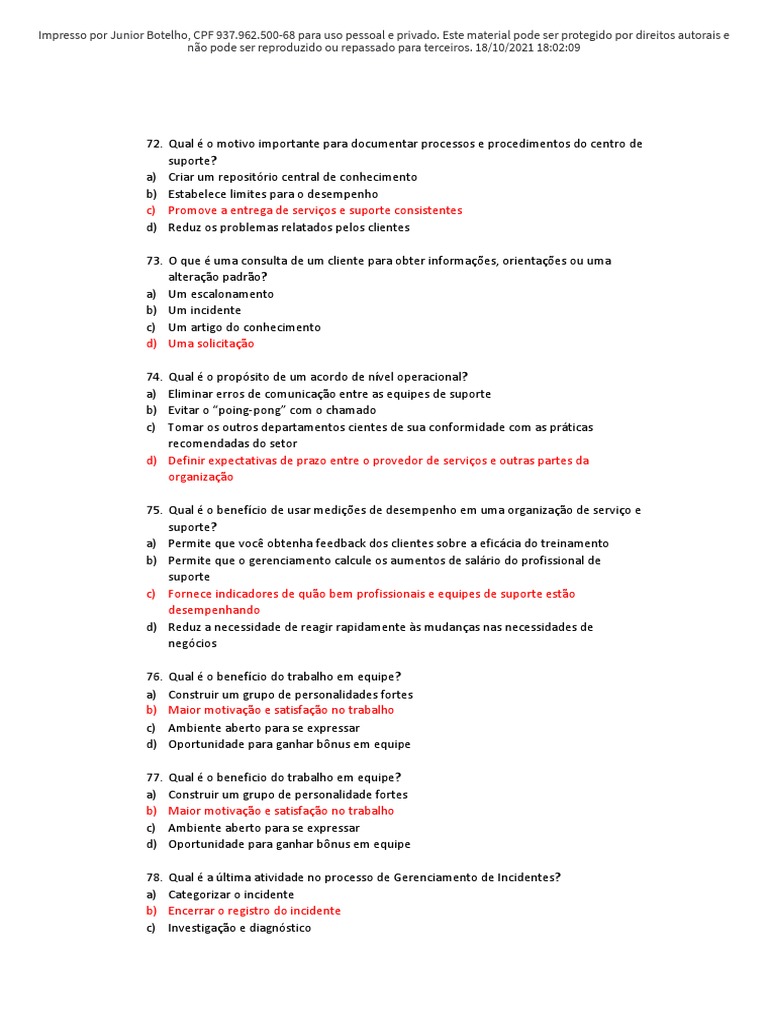 Impresso por Junior Botelho, CPF 937.962.500-68 para uso pessoal e privado. Este material pode ser protegido por direitos autorais e não pode ser reproduzido ou repassado para terceiros. 18/10/2021 18:02:09

72. Qual é o motivo importante para documentar processos e procedimentos do centro de suporte?
a) Criar um repositório central de conhecimento
b) Estabelece limites para o desempenho
c) Promove a entrega de serviços e suporte consistentes
d) Reduz os problemas relatados pelos clientes

73. O que é uma consulta de um cliente para obter informações, orientações ou uma alteração padrão?
a) Um escalonamento
b) Um incidente
c) Um artigo do conhecimento
d) Uma solicitação

74. Qual é o propósito de um acordo de nível operacional?
a) Eliminar erros de comunicação entre as equipes de suporte
b) Evitar o "poing-pong" com o chamado
c) Tomar os outros departamentos cientes de sua conformidade com as práticas recomendadas do setor
d) Definir expectativas de prazo entre o provedor de serviços e outras partes da organização

75. Qual é o benefício de usar medições de desempenho em uma organização de serviço e suporte?
a) Permite que você obtenha feedback dos clientes sobre a eficácia do treinamento
b) Permite que o gerenciamento calcule os aumentos de salário do profissional de suporte
c) Fornece indicadores de quão bem profissionais e equipes de suporte estão desempenhando
d) Reduz a necessidade de reagir rapidamente às mudanças nas necessidades de negócios

76. Qual é o benefício do trabalho em equipe?
a) Construir um grupo de personalidades fortes
b) Maior motivação e satisfação no trabalho
c) Ambiente aberto para se expressar
d) Oportunidade para ganhar bônus em equipe

77. Qual é o benefício do trabalho em equipe?
a) Construir um grupo de personalidade fortes
b) Maior motivação e satisfação no trabalho
c) Ambiente aberto para se expressar
d) Oportunidade para ganhar bônus em equipe

78. Qual é a última atividade no processo de Gerenciamento de Incidentes?
a) Categorizar o incidente
b) Encerrar o registro do incidente
c) Investigação e diagnóstico